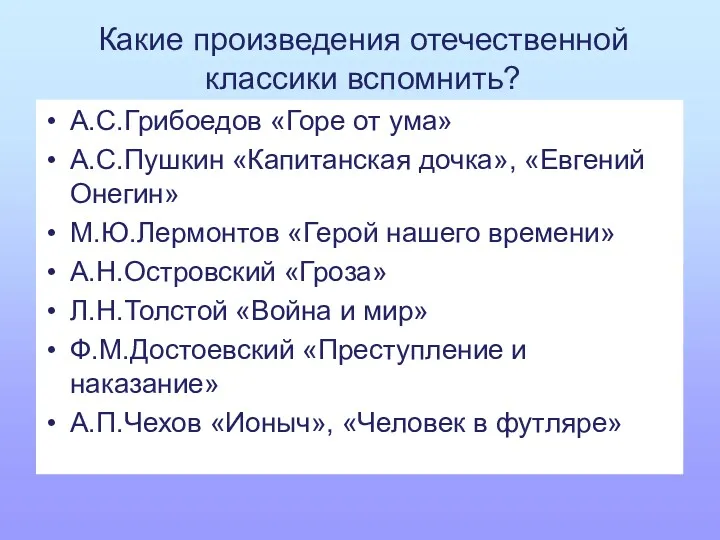 Какие произведения отечественной классики вспомнить?

• А.С.Грибоедов «Горе от ума»
• А.С.Пушкин «Капитанская дочка», «Евгений Онегин»
• М.Ю.Лермонтов «Герой нашего времени»
• А.Н.Островский «Гроза»
• Л.Н.Толстой «Война и мир»
• Ф.М.Достоевский «Преступление и наказание»
• А.П.Чехов «Ионыч», «Человек в футляре»